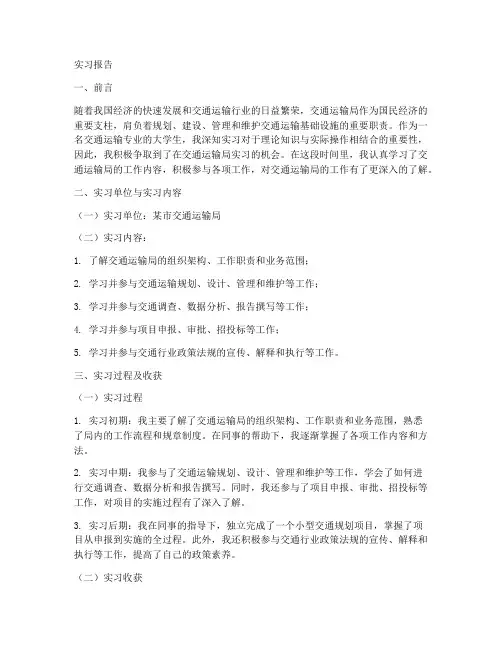 实习报告

一、前言

随着我国经济的快速发展和交通运输行业的日益繁荣，交通运输局作为国民经济的重要支柱，肩负着规划、建设、管理和维护交通运输基础设施的重要职责。作为一名交通运输专业的大学生，我深知实习对于理论知识与实际操作相结合的重要性，因此，我积极争取到了在交通运输局实习的机会。在这段时间里，我认真学习了交通运输局的工作内容，积极参与各项工作，对交通运输局的工作有了更深入的了解。

二、实习单位与实习内容

（一）实习单位：某市交通运输局

（二）实习内容：

1. 了解交通运输局的组织架构、工作职责和业务范围；

2. 学习并参与交通运输规划、设计、管理和维护等工作；

3. 学习并参与交通调查、数据分析、报告撰写等工作；

4. 学习并参与项目申报、审批、招投标等工作；

5. 学习并参与交通行业政策法规的宣传、解释和执行等工作。

三、实习过程及收获

（一）实习过程

1. 实习初期：我主要了解了交通运输局的组织架构、工作职责和业务范围，熟悉了局内的工作流程和规章制度。在同事的帮助下，我逐渐掌握了各项工作内容和方法。

2. 实习中期：我参与了交通运输规划、设计、管理和维护等工作，学会了如何进行交通调查、数据分析和报告撰写。同时，我还参与了项目申报、审批、招投标等工作，对项目的实施过程有了深入了解。

3. 实习后期：我在同事的指导下，独立完成了一个小型交通规划项目，掌握了项目从申报到实施的全过程。此外，我还积极参与交通行业政策法规的宣传、解释和执行等工作，提高了自己的政策素养。

（二）实习收获